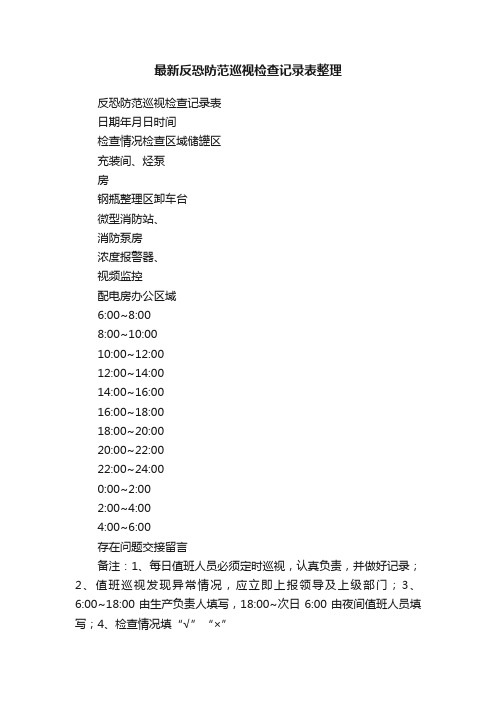 最新反恐防范巡视检查记录表整理

反恐防范巡视检查记录表

日期年月日时间

检查情况检查区域储罐区

充装间、烃泵

房

钢瓶整理区卸车台

微型消防站、

消防泵房

浓度报警器、

视频监控

配电房办公区域

6:00~8:00

8:00~10:00

10:00~12:00

12:00~14:00

14:00~16:00

16:00~18:00

18:00~20:00

20:00~22:00

22:00~24:00

0:00~2:00

2:00~4:00

4:00~6:00

存在问题交接留言

备注：1、每日值班人员必须定时巡视，认真负责，并做好记录；2、值班巡视发现异常情况，应立即上报领导及上级部门；3、6:00~18:00 由生产负责人填写，18:00~次日 6:00 由夜间值班人员填写；4、检查情况填“√”“×”